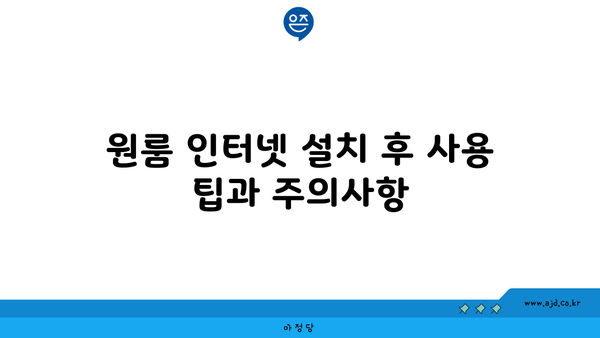 은즈

원룸 인터넷 설치 후 사용 팁과 주의사항

www.ajd.co.kr

아정당